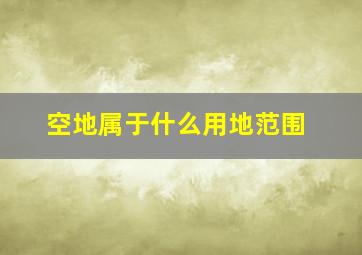 空地属于什么用地范围